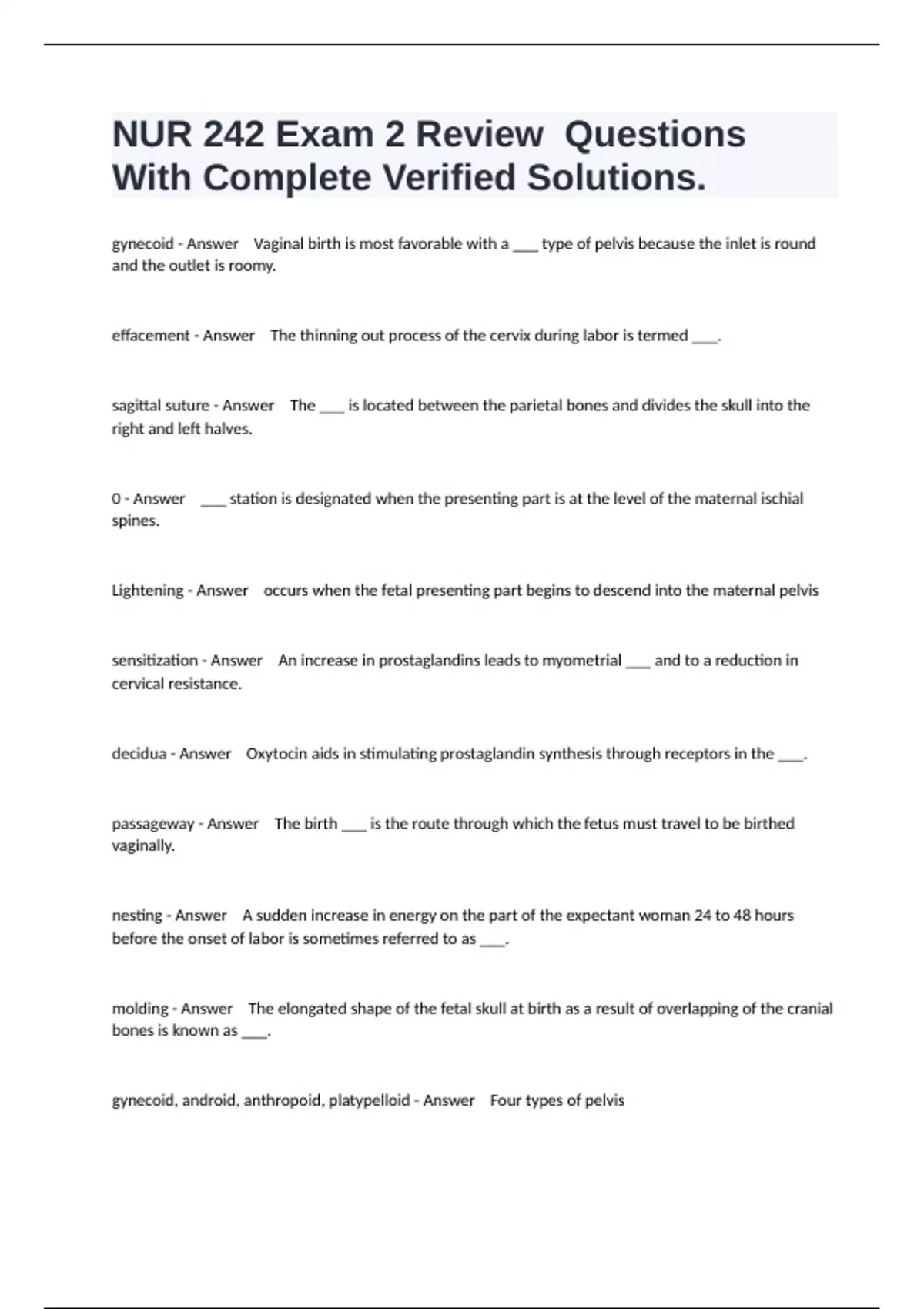 NUR 242 Exam 2 Review  Questions With Complete Verified Solutions.

gynecoid - Answer    Vaginal birth is most favorable with a ____ type of pelvis because the inlet is round and the outlet is roomy.

effacement - Answer    The thinning out process of the cervix during labor is termed ____.

sagittal suture - Answer    The ____ is located between the parietal bones and divides the skull into the right and left halves.

0 - Answer    ____ station is designated when the presenting part is at the level of the maternal ischial spines.

Lightening - Answer    occurs when the fetal presenting part begins to descend into the maternal pelvis

sensitization - Answer    An increase in prostaglandins leads to myometrial ____ and to a reduction in cervical resistance.

decidua - Answer    Oxytocin aids in stimulating prostaglandin synthesis through receptors in the ____.

passageway - Answer    The birth ____ is the route through which the fetus must travel to be birthed vaginally.

nesting - Answer    A sudden increase in energy on the part of the expectant woman 24 to 48 hours before the onset of labor is sometimes referred to as ____.

molding - Answer    The elongated shape of the fetal skull at birth as a result of overlapping of the cranial bones is known as ____.

gynecoid, android, anthropoid, platypelloid - Answer    Four types of pelvis